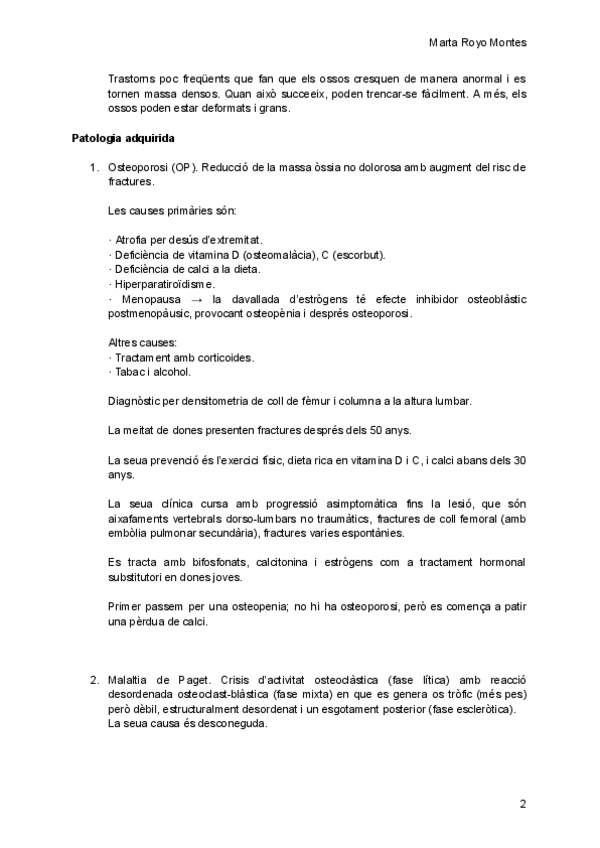 Marta Royo Montes

Trastorns poc freqüents que fan que els ossos cresquen de manera anormal i es tornen massa densos. Quan això succeeix, poden trencar-se fàcilment. A més, els ossos poden estar deformats i grans.

Patologia adquirida

1. Osteoporosi (OP). Reducció de la massa òssia no dolorosa amb augment del risc de fractures.

Les causes primàries són:

· Atrofia per desús d'extremitat.
· Deficiència de vitamina D (osteomalàcia), C (escorbut).
· Deficiència de calci a la dieta.
· Hiperparatiroïdisme.
· Menopausa → la davallada d'estrògens té efecte inhibidor osteoblàstic postmenopàusic, provocant osteopènia i després osteoporosi.

Altres causes:
· Tractament amb corticoides.
· Tabac i alcohol.

Diagnòstic per densitometria de coll de fèmur i columna a la altura lumbar.

La meitat de dones presenten fractures després dels 50 anys.

La seua prevenció és l'exercici físic, dieta rica en vitamina D i C, i calci abans dels 30 anys.

La seua clínica cursa amb progressió asimptomàtica fins la lesió, que són aixafaments vertebrals dorso-lumbars no traumàtics, fractures de coll femoral (amb embòlia pulmonar secundària), fractures varies espontànies.

Es tracta amb bifosfonats, calcitonina i estrògens com a tractament hormonal substitutori en dones joves.

Primer passem per una osteopenia; no hi ha osteoporosi, però es comença a patir una pèrdua de calci.

2. Malaltia de Paget. Crisis d'activitat osteoclàstica (fase lítica) amb reacció desordenada osteoclast-blàstica (fase mixta) en que es genera os tròfic (més pes) però dèbil, estructuralment desordenat i un esgotament posterior (fase escleròtica). La seua causa és desconeguda.

2